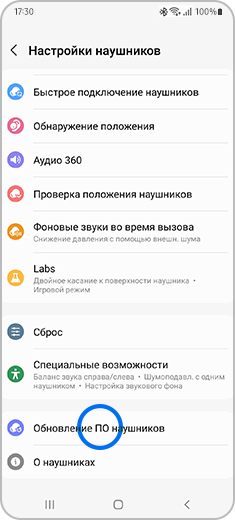 17:30 100%

Настройки наушников

Быстрое подключение наушников

Обнаружение положения

Аудио 360

Проверка положения наушников

Фоновые звуки во время вызова
Снижение давления с помощью внешн. шума

Labs
Двойное касание к поверхности наушника • Игровой режим

Сброс

Специальные возможности
Баланс звука справа/слева • Шумоподавл. с одним наушником • Настройка звукового фона

Обновление ПО наушников

О наушниках